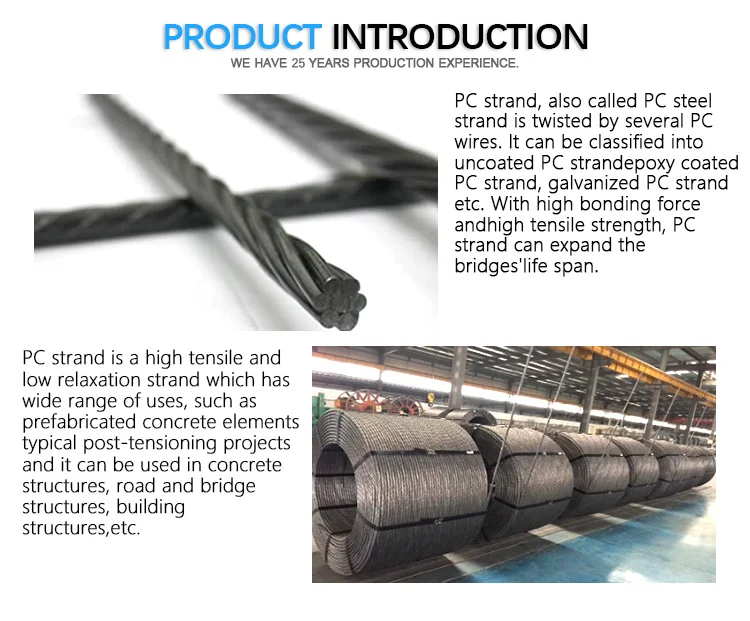 PRODUCT INTRODUCTION
WE HAVE 25 YEARS PRODUCTION EXPERIENCE.

PC strand, also called PC steel strand is twisted by several PC wires. It can be classified into uncoated PC strandepoxy coated PC strand, galvanized PC strand etc. With high bonding force andhigh tensile strength, PC strand can expand the bridges'life span.

PC strand is a high tensile and low relaxation strand which has wide range of uses, such as prefabricated concrete elements typical post-tensioning projects and it can be used in concrete structures, road and bridge structures, building structures,etc.